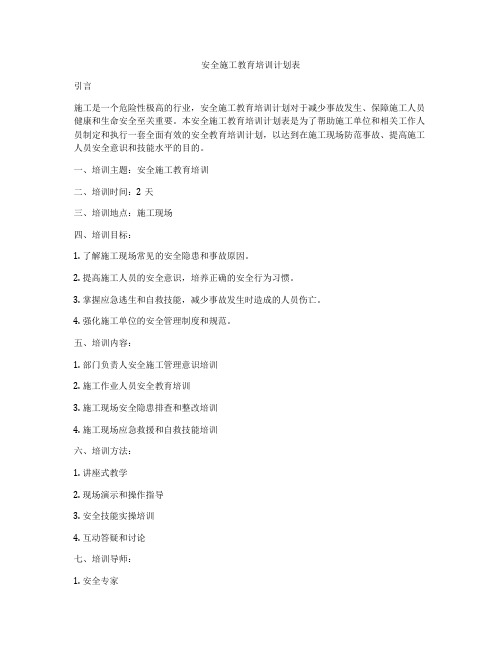 安全施工教育培训计划表

引言

施工是一个危险性极高的行业，安全施工教育培训计划对于减少事故发生、保障施工人员健康和生命安全至关重要。本安全施工教育培训计划表是为了帮助施工单位和相关工作人员制定和执行一套全面有效的安全教育培训计划，以达到在施工现场防范事故、提高施工人员安全意识和技能水平的目的。

一、培训主题：安全施工教育培训

二、培训时间：2 天

三、培训地点：施工现场

四、培训目标：

1. 了解施工现场常见的安全隐患和事故原因。

2. 提高施工人员的安全意识，培养正确的安全行为习惯。

3. 掌握应急逃生和自救技能，减少事故发生时造成的人员伤亡。

4. 强化施工单位的安全管理制度和规范。

五、培训内容：

1. 部门负责人安全施工管理意识培训

2. 施工作业人员安全教育培训

3. 施工现场安全隐患排查和整改培训

4. 施工现场应急救援和自救技能培训

六、培训方法：

1. 讲座式教学

2. 现场演示和操作指导

3. 安全技能实操培训

4. 互动答疑和讨论

七、培训导师：

1. 安全专家